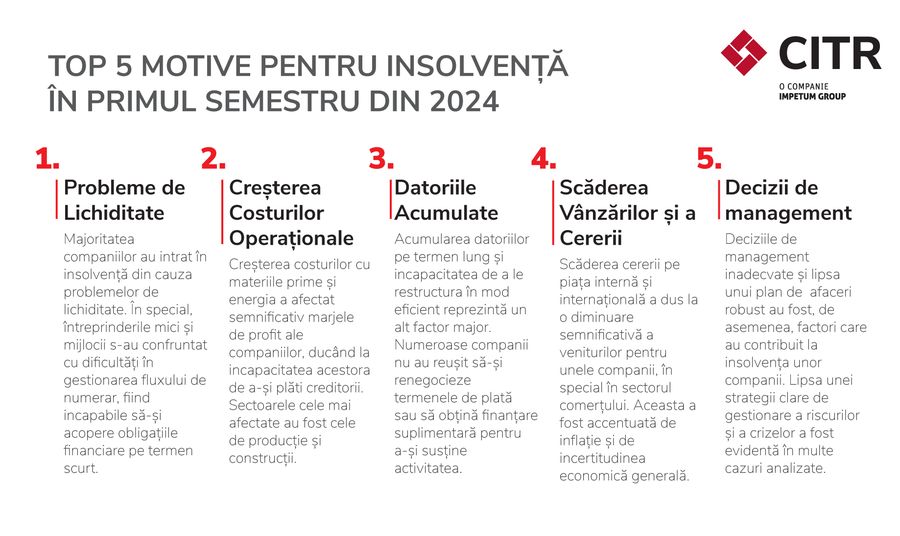 TOP 5 MOTIVE PENTRU INSOLVENȚĂ ÎN PRIMUL SEMESTRU DIN 2024

CITR
O COMPANIE IMPETUM GROUP

1.
Probleme de Lichiditate
Majoritatea companiilor au intrat în insolvență din cauza problemelor de lichiditate. În special, întreprinderile mici și mijlocii s-au confruntat cu dificultăți în gestionarea fluxului de numerar, fiind incapabile să-și acopere obligațiile financiare pe termen scurt.

2.
Creșterea Costurilor Operaționale
Creșterea costurilor cu materiile prime și energia a afectat semnificativ marjele de profit ale companiilor, ducând la incapacitatea acestora de a-și plăti creditorii. Sectoarele cele mai afectate au fost cele de producție și construcții.

3.
Datoriile Acumulate
Acumularea datoriilor pe termen lung și incapacitatea de a le restructura în mod eficient reprezintă un alt factor major. Numeroase companii nu au reușit să-și renegocieze termenele de plată sau să obțină finanțare suplimentară pentru a-și susține activitatea.

4.
Scăderea Vânzărilor și a Cererii
Scăderea cererii pe piața internă și internațională a dus la o diminuare semnificativă a veniturilor pentru unele companii, în special în sectorul comerțului. Aceasta a fost accentuată de inflație și de incertitudinea economică generală.

5.
Decizii de management
Deciziile de management inadecvate și lipsa unui plan de afaceri robust au fost, de asemenea, factori care au contribuit la insolvența unor companii. Lipsa unei strategii clare de gestionare a riscurilor și a crizelor a fost evidentă în multe cazuri analizate.